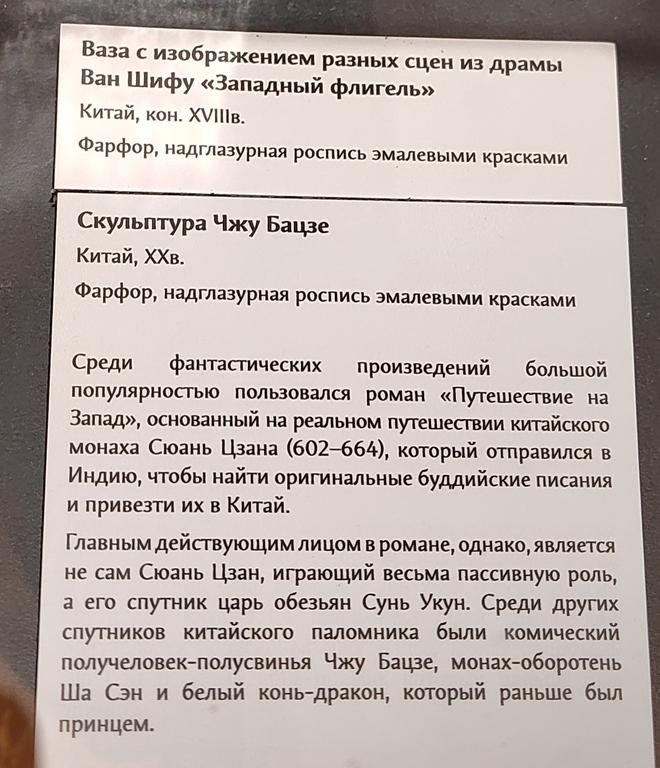 Ваза с изображением разных сцен из драмы Ван Шифу «Западный флигель»

Китай, кон. XVIIIв.

Фарфор, надглазурная роспись эмалевыми красками

Скульптура Чжу Бацзе

Китай, XXв.

Фарфор, надглазурная роспись эмалевыми красками

Среди фантастических произведений большой популярностью пользовался роман «Путешествие на Запад», основанный на реальном путешествии китайского монаха Сюань Цзана (602–664), который отправился в Индию, чтобы найти оригинальные буддийские писания и привезти их в Китай.

Главным действующим лицом в романе, однако, является не сам Сюань Цзан, играющий весьма пассивную роль, а его спутник царь обезьян Сунь Укун. Среди других спутников китайского паломника были комический получеловек-полусвинья Чжу Бацзе, монах-оборотень Ша Сэн и белый конь-дракон, который раньше был принцем.